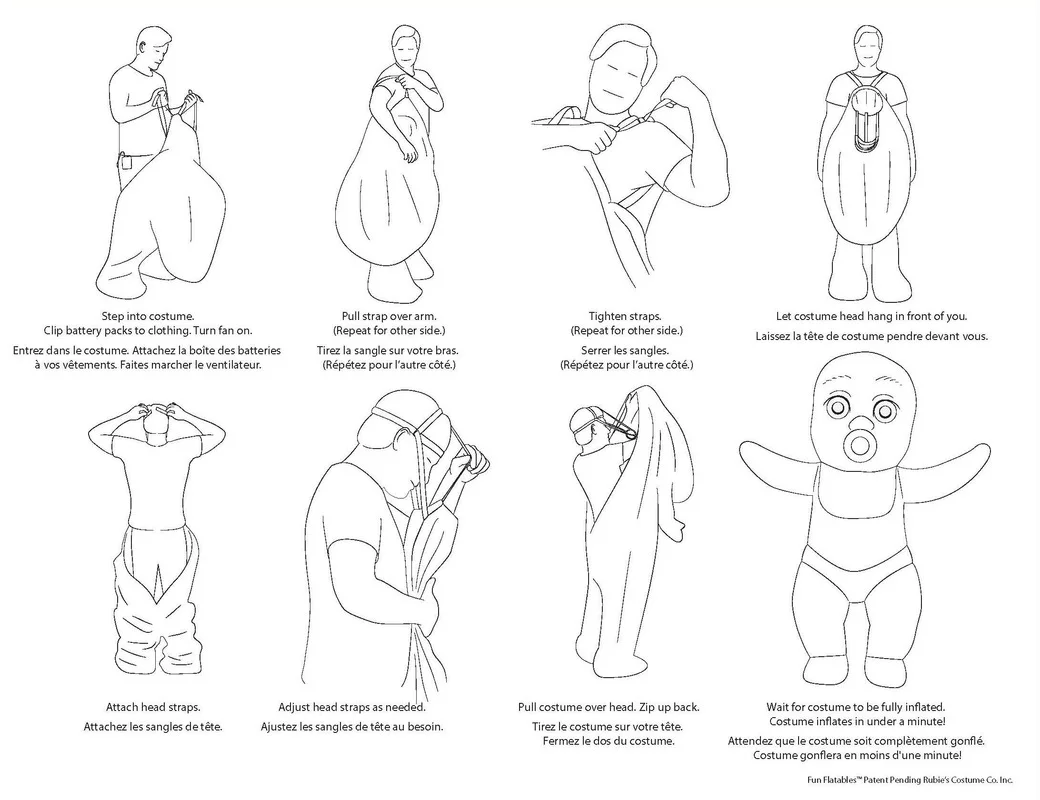 Step into costume.
Clip battery packs to clothing. Turn fan on.

Entrez dans le costume. Attachez la boîte des batteries à vos vêtements. Faites marcher le ventilateur.

Pull strap over arm.
(Repeat for other side.)

Tirez la sangle sur votre bras.
(Répétez pour l'autre côté.)

Tighten straps.
(Repeat for other side.)

Serrer les sangles.
(Répétez pour l'autre côté.)

Let costume head hang in front of you.

Laissez la tête de costume pendre devant vous.

Attach head straps.

Attachez les sangles de tête.

Adjust head straps as needed.

Ajustez les sangles de tête au besoin.

Pull costume over head. Zip up back.

Tirez le costume sur votre tête.
Fermez le dos du costume.

Wait for costume to be fully inflated.
Costume inflates in under a minute!

Attendez que le costume soit complètement gonflé.
Costume gonflera en moins d'une minute!

Fun Flatables™ Patent Pending Rubie's Costume Co. Inc.